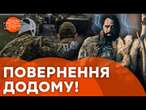 ПОВЕРНЕННЯ ДОДОМУ!